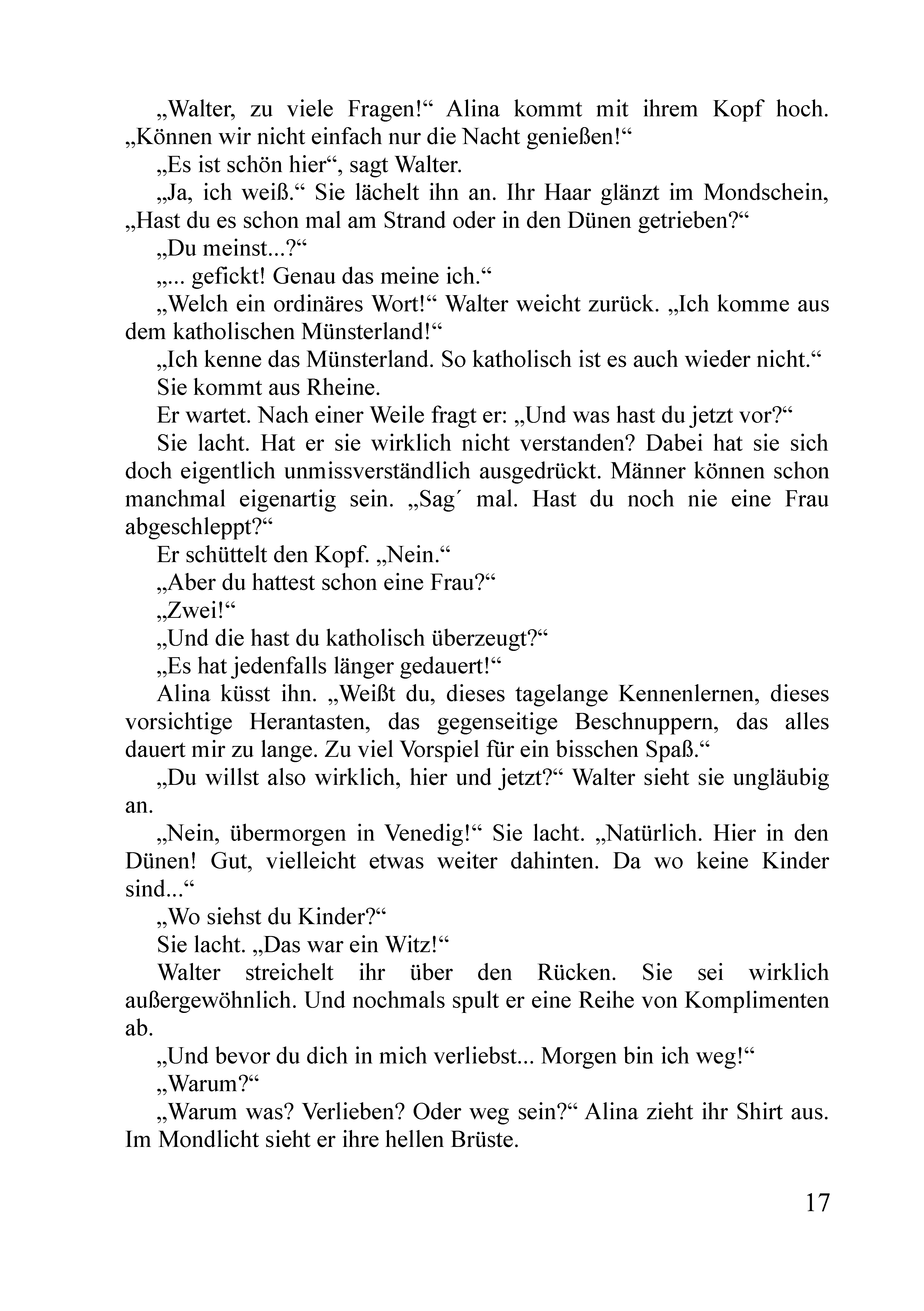 „Walter, zu viele Fragen!“ Alina kommt mit ihrem Kopf hoch. „Können wir nicht einfach nur die Nacht genießen!“

„Es ist schön hier“, sagt Walter.

„Ja, ich weiß.“ Sie lächelt ihn an. Ihr Haar glänzt im Mondschein, „Hast du es schon mal am Strand oder in den Dünen getrieben?“

„Du meinst...?“

„... gefickt! Genau das meine ich.“

„Welch ein ordinäres Wort!“ Walter weicht zurück. „Ich komme aus dem katholischen Münsterland!“

„Ich kenne das Münsterland. So katholisch ist es auch wieder nicht.“

Sie kommt aus Rheine.

Er wartet. Nach einer Weile fragt er: „Und was hast du jetzt vor?“

Sie lacht. Hat er sie wirklich nicht verstanden? Dabei hat sie sich doch eigentlich unmissverständlich ausgedrückt. Männer können schon manchmal eigenartig sein. „Sag´ mal. Hast du noch nie eine Frau abgeschleppt?“

Er schüttelt den Kopf. „Nein.“

„Aber du hattest schon eine Frau?“

„Zwei!“

„Und die hast du katholisch überzeugt?“

„Es hat jedenfalls länger gedauert!“

Alina küsst ihn. „Weißt du, dieses tagelange Kennenlernen, dieses vorsichtige Herantasten, das gegenseitige Beschnuppern, das alles dauert mir zu lange. Zu viel Vorspiel für ein bisschen Spaß.“

„Du willst also wirklich, hier und jetzt?“ Walter sieht sie ungläubig an.

„Nein, übermorgen in Venedig!“ Sie lacht. „Natürlich. Hier in den Dünen! Gut, vielleicht etwas weiter dahinten. Da wo keine Kinder sind...“

„Wo siehst du Kinder?“

Sie lacht. „Das war ein Witz!“

Walter streichelt ihr über den Rücken. Sie sei wirklich außergewöhnlich. Und nochmals spult er eine Reihe von Komplimenten ab.

„Und bevor du dich in mich verliebst... Morgen bin ich weg!“

„Warum?“

„Warum was? Verlieben? Oder weg sein?“ Alina zieht ihr Shirt aus. Im Mondlicht sieht er ihre hellen Brüste.

17